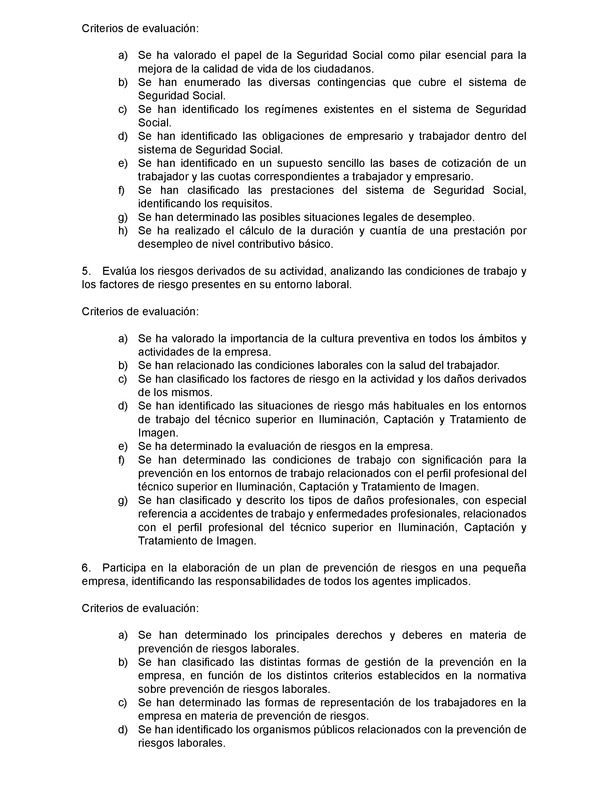 Criterios de evaluación:

a) Se ha valorado el papel de la Seguridad Social como pilar esencial para la mejora de la calidad de vida de los ciudadanos.
b) Se han enumerado las diversas contingencias que cubre el sistema de Seguridad Social.
c) Se han identificado los regímenes existentes en el sistema de Seguridad Social.
d) Se han identificado las obligaciones de empresario y trabajador dentro del sistema de Seguridad Social.
e) Se han identificado en un supuesto sencillo las bases de cotización de un trabajador y las cuotas correspondientes a trabajador y empresario.
f) Se han clasificado las prestaciones del sistema de Seguridad Social, identificando los requisitos.
g) Se han determinado las posibles situaciones legales de desempleo.
h) Se ha realizado el cálculo de la duración y cuantía de una prestación por desempleo de nivel contributivo básico.

5. Evalúa los riesgos derivados de su actividad, analizando las condiciones de trabajo y los factores de riesgo presentes en su entorno laboral.

Criterios de evaluación:

a) Se ha valorado la importancia de la cultura preventiva en todos los ámbitos y actividades de la empresa.
b) Se han relacionado las condiciones laborales con la salud del trabajador.
c) Se han clasificado los factores de riesgo en la actividad y los daños derivados de los mismos.
d) Se han identificado las situaciones de riesgo más habituales en los entornos de trabajo del técnico superior en Iluminación, Captación y Tratamiento de Imagen.
e) Se ha determinado la evaluación de riesgos en la empresa.
f) Se han determinado las condiciones de trabajo con significación para la prevención en los entornos de trabajo relacionados con el perfil profesional del técnico superior en Iluminación, Captación y Tratamiento de Imagen.
g) Se han clasificado y descrito los tipos de daños profesionales, con especial referencia a accidentes de trabajo y enfermedades profesionales, relacionados con el perfil profesional del técnico superior en Iluminación, Captación y Tratamiento de Imagen.

6. Participa en la elaboración de un plan de prevención de riesgos en una pequeña empresa, identificando las responsabilidades de todos los agentes implicados.

Criterios de evaluación:

a) Se han determinado los principales derechos y deberes en materia de prevención de riesgos laborales.
b) Se han clasificado las distintas formas de gestión de la prevención en la empresa, en función de los distintos criterios establecidos en la normativa sobre prevención de riesgos laborales.
c) Se han determinado las formas de representación de los trabajadores en la empresa en materia de prevención de riesgos.
d) Se han identificado los organismos públicos relacionados con la prevención de riesgos laborales.